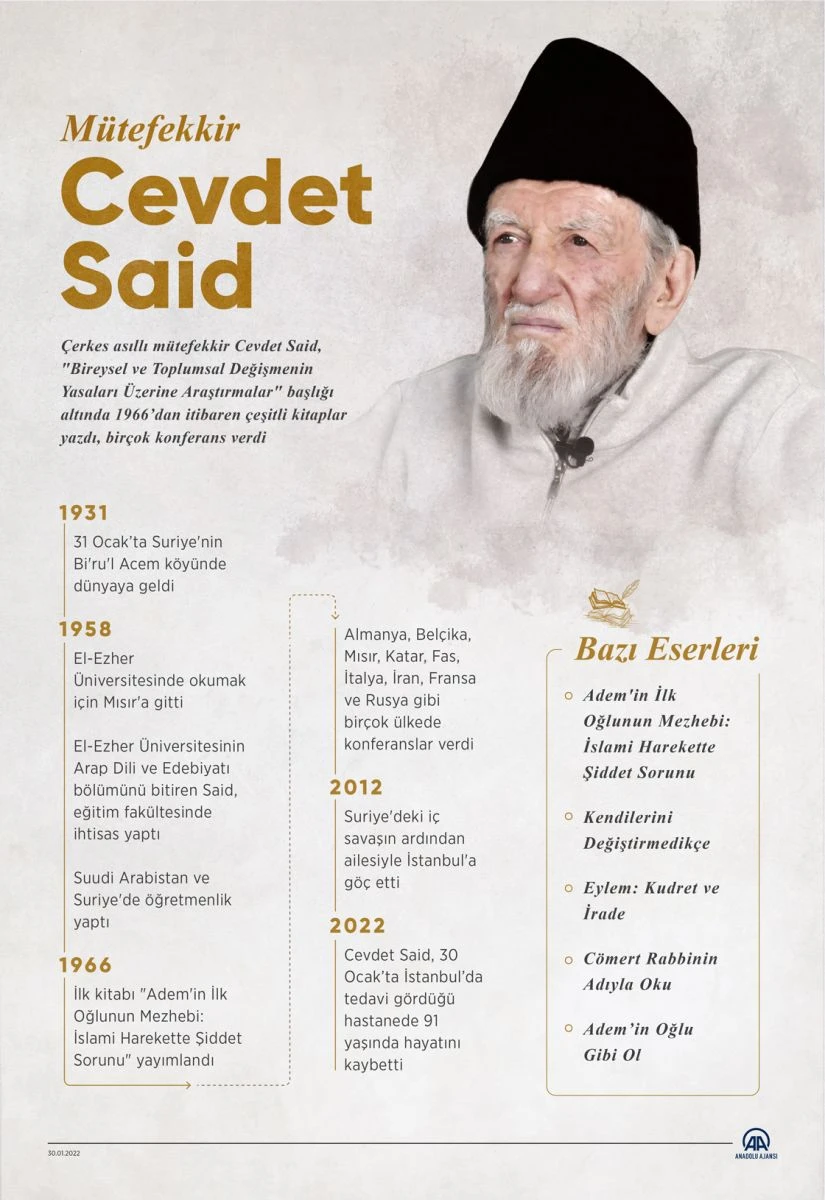 Mütefekkir
Cevdet Said

Çerkes asıllı mütefekkir Cevdet Said, "Bireysel ve Toplumsal Değişmenin Yasaları Üzerine Araştırmalar" başlığı altında 1966'dan itibaren çeşitli kitaplar yazdı, birçok konferans verdi

1931
31 Ocak'ta Suriye'nin Bi'ru'l Acem köyünde dünyaya geldi

1958
El-Ezher Üniversitesinde okumak için Mısır'a gitti

El-Ezher Üniversitesinin Arap Dili ve Edebiyatı bölümünü bitiren Said, eğitim fakültesinde ihtisas yaptı

Suudi Arabistan ve Suriye'de öğretmenlik yaptı

1966
İlk kitabı "Adem'in İlk Oğlunun Mezhebi: İslami Harekette Şiddet Sorunu" yayımlandı

Almanya, Belçika, Mısır, Katar, Fas, İtalya, İran, Fransa ve Rusya gibi birçok ülkede konferanslar verdi

2012
Suriye'deki iç savaşın ardından ailesiyle İstanbul'a göç etti

2022
Cevdet Said, 30 Ocak'ta İstanbul'da tedavi gördüğü hastanede 91 yaşında hayatını kaybetti

Bazı Eserleri
Adem'in İlk Oğlunun Mezhebi: İslami Harekette Şiddet Sorunu
Kendilerini Değiştirmedikçe
Eylem: Kudret ve İrade
Cömert Rabbinin Adıyla Oku
Adem'in Oğlu Gibi Ol

30.01.2022
AA ANADOLU AJANSI